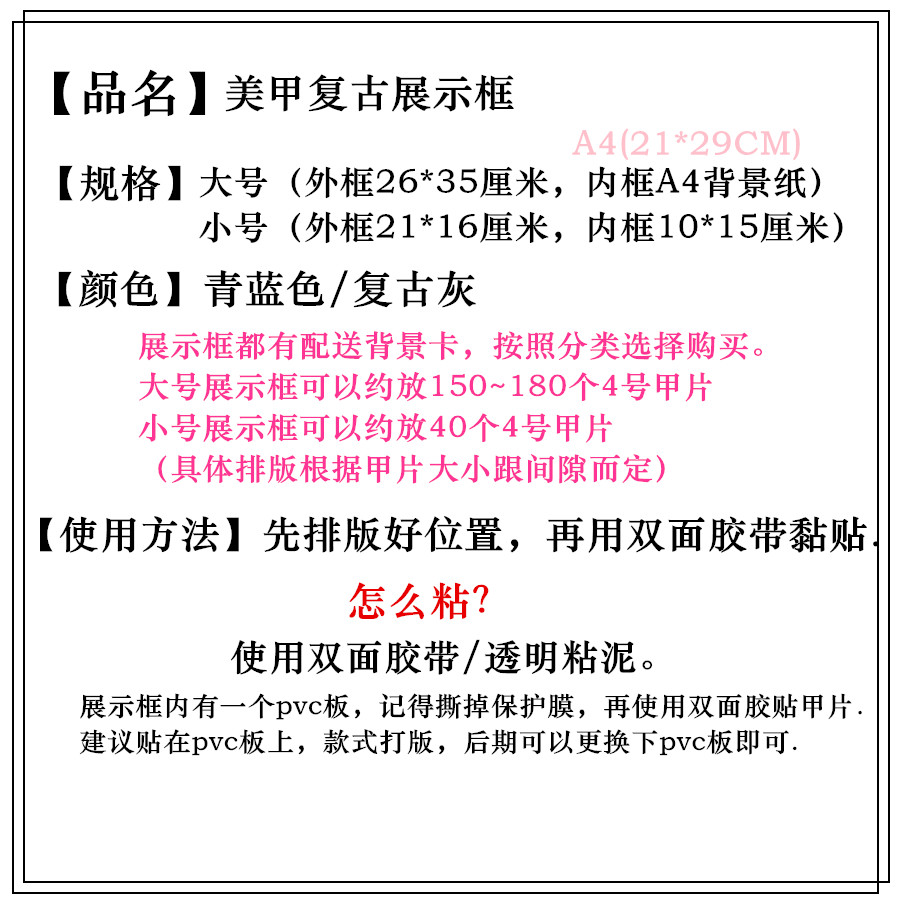 【品名】美甲复古展示框

A4(21*29CM)

【规格】大号（外框26*35厘米，内框A4背景纸）
小号（外框21*16厘米，内框10*15厘米）

【颜色】青蓝色/复古灰

展示框都有配送背景卡，按照分类选择购买。
大号展示框可以约放150~180个4号甲片
小号展示框可以约放40个4号甲片
（具体排版根据甲片大小跟间隙而定）

【使用方法】先排版好位置，再用双面胶带黏贴.

怎么粘?

使用双面胶带/透明粘泥。

展示框内有一个pvc板，记得撕掉保护膜，再使用双面胶贴甲片.
建议贴在pvc板上，款式打版，后期可以更换下pvc板即可.